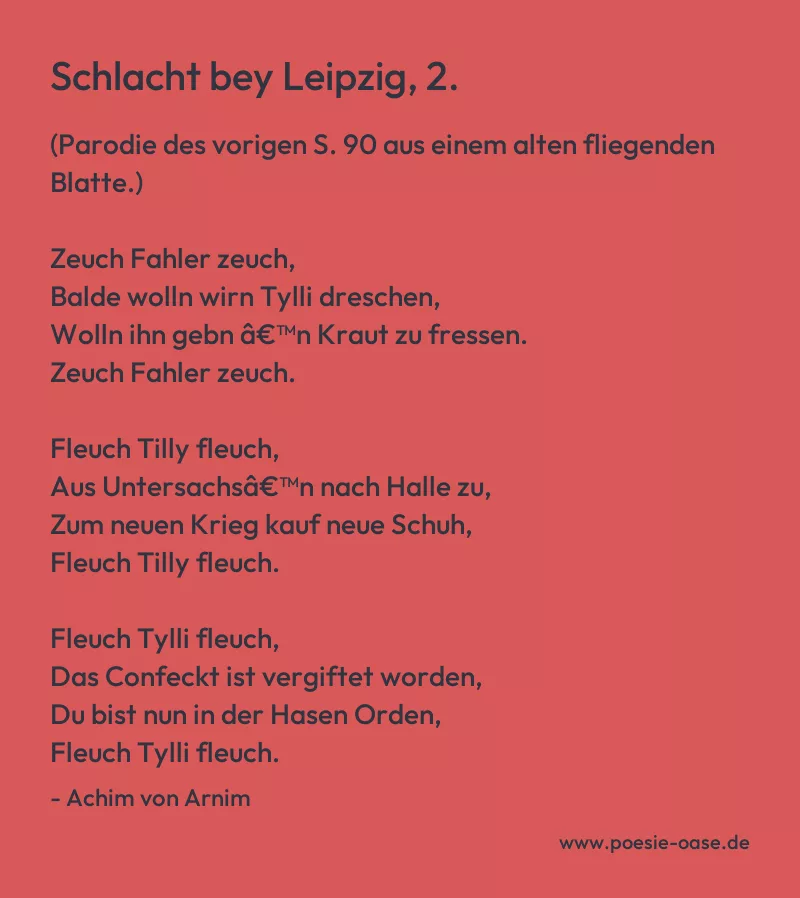 Schlacht bey Leipzig, 2.

(Parodie des vorigen S. 90 aus einem alten fliegenden Blatte.)

Zeuch Fahler zeuch,
Balde wolln wirn Tylli dreschen,
Wolln ihn gebn â€™n Kraut zu fressen.
Zeuch Fahler zeuch.

Fleuch Tilly fleuch,
Aus Untersachsâ€™n nach Halle zu,
Zum neuen Krieg kauf neue Schuh,
Fleuch Tilly fleuch.

Fleuch Tylli fleuch,
Das Confeckt ist vergiftet worden,
Du bist nun in der Hasen Orden,
Fleuch Tylli fleuch.

- Achim von Arnim

www.poesie-oase.de